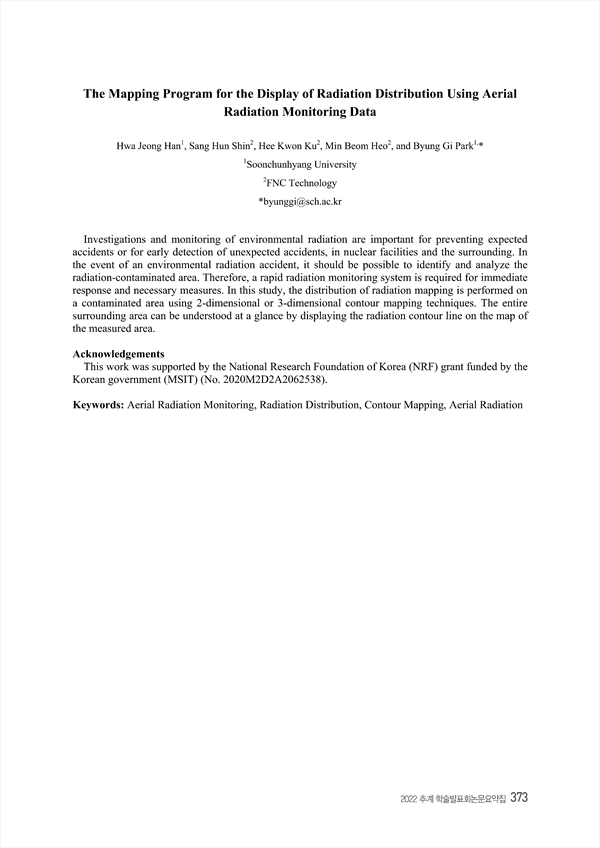 The Mapping Program for the Display of Radiation Distribution Using Aerial Radiation Monitoring Data

Hwa Jeong Han$^1$, Sang Hun Shin$^2$, Hee Kwon Ku$^2$, Min Beom Heo$^2$, and Byung Gi Park$^{1,*}$

$^1$Soonchunhyang University

$^2$FNC Technology

*byunggi@sch.ac.kr

Investigations and monitoring of environmental radiation are important for preventing expected accidents or for early detection of unexpected accidents, in nuclear facilities and the surrounding. In the event of an environmental radiation accident, it should be possible to identify and analyze the radiation-contaminated area. Therefore, a rapid radiation monitoring system is required for immediate response and necessary measures. In this study, the distribution of radiation mapping is performed on a contaminated area using 2-dimensional or 3-dimensional contour mapping techniques. The entire surrounding area can be understood at a glance by displaying the radiation contour line on the map of the measured area.

Acknowledgements
This work was supported by the National Research Foundation of Korea (NRF) grant funded by the Korean government (MSIT) (No. 2020M2D2A2062538).

Keywords: Aerial Radiation Monitoring, Radiation Distribution, Contour Mapping, Aerial Radiation

2022 추계 학술발표회논문요약집 373